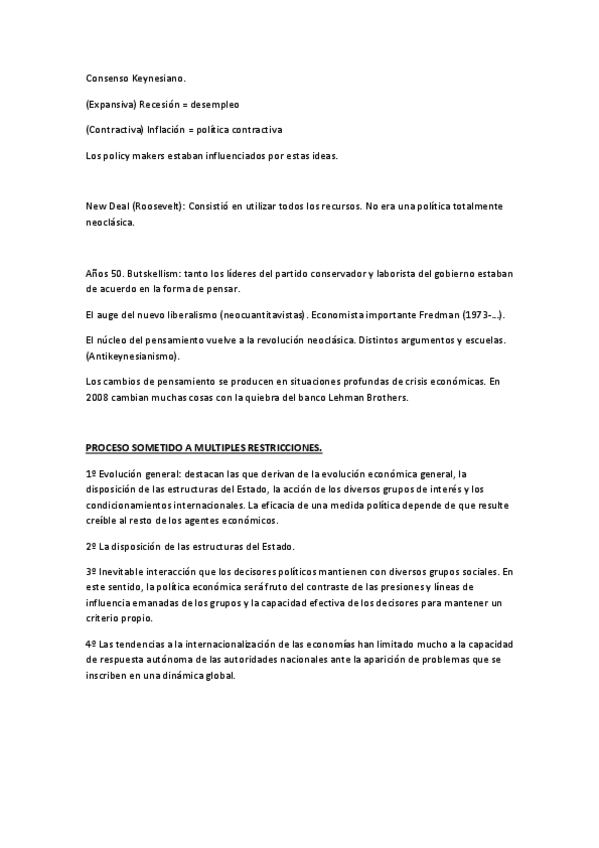 Consenso Keynesiano.

(Expansiva) Recesión = desempleo

(Contractiva) Inflación = política contractiva

Los policy makers estaban influenciados por estas ideas.

New Deal (Roosevelt): Consistió en utilizar todos los recursos. No era una política totalmente neoclásica.

Años 50. Butskellism: tanto los líderes del partido conservador y laborista del gobierno estaban de acuerdo en la forma de pensar.

El auge del nuevo liberalismo (neocuantitavistas). Economista importante Fredman (1973-…).

El núcleo del pensamiento vuelve a la revolución neoclásica. Distintos argumentos y escuelas. (Antikeynesianismo).

Los cambios de pensamiento se producen en situaciones profundas de crisis económicas. En 2008 cambian muchas cosas con la quiebra del banco Lehman Brothers.

PROCESO SOMETIDO A MULTIPLES RESTRICCIONES.

1º Evolución general: destacan las que derivan de la evolución económica general, la disposición de las estructuras del Estado, la acción de los diversos grupos de interés y los condicionamientos internacionales. La eficacia de una medida política depende de que resulte creíble al resto de los agentes económicos.

2º La disposición de las estructuras del Estado.

3º Inevitable interacción que los decisores políticos mantienen con diversos grupos sociales. En este sentido, la política económica será fruto del contraste de las presiones y líneas de influencia emanadas de los grupos y la capacidad efectiva de los decisores para mantener un criterio propio.

4º Las tendencias a la internacionalización de las economías han limitado mucho a la capacidad de respuesta autónoma de las autoridades nacionales ante la aparición de problemas que se inscriben en una dinámica global.